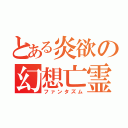 とある炎欲の
幻想亡霊
ファンタズム